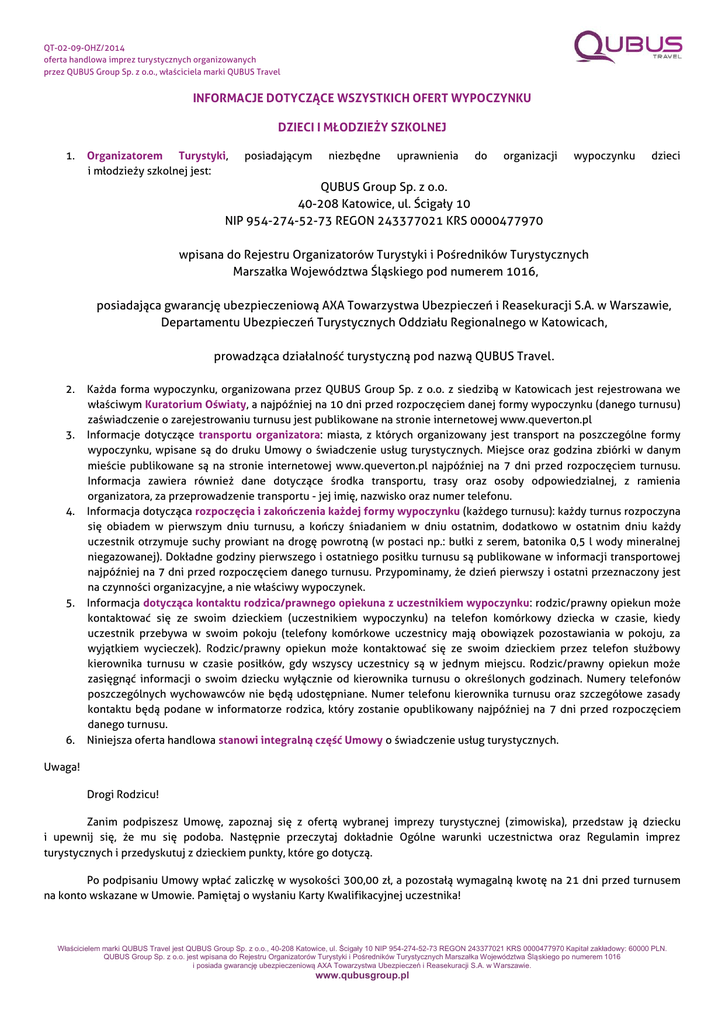 QT-02-09-OHZ/2014
oferta handlowa imprez turystycznych organizowanych
przez QUBUS Group Sp. z o.o., właściciela marki QUBUS Travel

QUBUS
TRAVEL

INFORMACJE DOTYCZĄCE WSZYSTKICH OFERT WYPOCZYNKU

DZIECI I MŁODZIEŻY SZKOLNEJ

1. Organizatorem Turystyki, posiadającym niezbędne uprawnienia do organizacji wypoczynku dzieci i młodzieży szkolnej jest:

QUBUS Group Sp. z o.o.
40-208 Katowice, ul. Ścigały 10
NIP 954-274-52-73 REGON 243377021 KRS 0000477970

wpisana do Rejestru Organizatorów Turystyki i Pośredników Turystycznych
Marszałka Województwa Śląskiego pod numerem 1016,

posiadająca gwarancję ubezpieczeniową AXA Towarzystwa Ubezpieczeń i Reasekuracji S.A. w Warszawie, Departamentu Ubezpieczeń Turystycznych Oddziału Regionalnego w Katowicach,

prowadząca działalność turystyczną pod nazwą QUBUS Travel.

2. Każda forma wypoczynku, organizowana przez QUBUS Group Sp. z o.o. z siedzibą w Katowicach jest rejestrowana we właściwym Kuratorium Oświaty, a najpóźniej na 10 dni przed rozpoczęciem danej formy wypoczynku (danego turnusu) zaświadczenie o zarejestrowaniu turnusu jest publikowane na stronie internetowej www.queverton.pl
3. Informacje dotyczące transportu organizatora: miasta, z których organizowany jest transport na poszczególne formy wypoczynku, wpisane są do druku Umowy o świadczenie usług turystycznych. Miejsce oraz godzina zbiórki w danym mieście publikowane są na stronie internetowej www.queverton.pl najpóźniej na 7 dni przed rozpoczęciem turnusu. Informacja zawiera również dane dotyczące środka transportu, trasy oraz osoby odpowiedzialnej, z ramienia organizatora, za przeprowadzenie transportu - jej imię, nazwisko oraz numer telefonu.
4. Informacja dotycząca rozpoczęcia i zakończenia każdej formy wypoczynku (każdego turnusu): każdy turnus rozpoczyna się obiadem w pierwszym dniu turnusu, a kończy śniadaniem w dniu ostatnim, dodatkowo w ostatnim dniu każdy uczestnik otrzymuje suchy prowiant na drogę powrotną (w postaci np.: bułki z serem, batonika 0,5 l wody mineralnej niegazowanej). Dokładne godziny pierwszego i ostatniego posiłku turnusu są publikowane w informacji transportowej najpóźniej na 7 dni przed rozpoczęciem danego turnusu. Przypominamy, że dzień pierwszy i ostatni przeznaczony jest na czynności organizacyjne, a nie właściwy wypoczynek.
5. Informacja dotycząca kontaktu rodzica/prawnego opiekuna z uczestnikiem wypoczynku: rodzic/prawny opiekun może kontaktować się ze swoim dzieckiem (uczestnikiem wypoczynku) na telefon komórkowy dziecka w czasie, kiedy uczestnik przebywa w swoim pokoju (telefony komórkowe uczestnicy mają obowiązek pozostawiania w pokoju, za wyjątkiem wycieczek). Rodzic/prawny opiekun może kontaktować się ze swoim dzieckiem przez telefon służbowy kierownika turnusu w czasie posiłków, gdy wszyscy uczestnicy są w jednym miejscu. Rodzic/prawny opiekun może zasięgnąć informacji o swoim dziecku wyłącznie od kierownika turnusu o określonych godzinach. Numery telefonów poszczególnych wychowawców nie będą udostępniane. Numer telefonu kierownika turnusu oraz szczegółowe zasady kontaktu będą podane w informatorze rodzica, który zostanie opublikowany najpóźniej na 7 dni przed rozpoczęciem danego turnusu.
6. Niniejsza oferta handlowa stanowi integralną część Umowy o świadczenie usług turystycznych.

Uwaga!

Drogi Rodzicu!

Zanim podpiszesz Umowę, zapoznaj się z ofertą wybranej imprezy turystycznej (zimowiska), przedstaw ją dziecku i upewnij się, że mu się podoba. Następnie przeczytaj dokładnie Ogólne warunki uczestnictwa oraz Regulamin imprez turystycznych i przedyskutuj z dzieckiem punkty, które go dotyczą.

Po podpisaniu Umowy wpłać zaliczkę w wysokości 300,00 zł, a pozostałą wymagalną kwotę na 21 dni przed turnusem na konto wskazane w Umowie. Pamiętaj o wysłaniu Karty Kwalifikacyjnej uczestnika!

Właścicielem marki QUBUS Travel jest QUBUS Group Sp. z o.o., 40-208 Katowice, ul. Ścigały 10 NIP 954-274-52-73 REGON 243377021 KRS 0000477970 Kapitał zakładowy: 60000 PLN.
QUBUS Group Sp. z o.o. jest wpisana do Rejestru Organizatorów Turystyki i Pośredników Turystycznych Marszałka Województwa Śląskiego po numerem 1016
i posiada gwarancję ubezpieczeniową AXA Towarzystwa Ubezpieczeń i Reasekuracji S.A. w Warszawie.
www.qubusgroup.pl